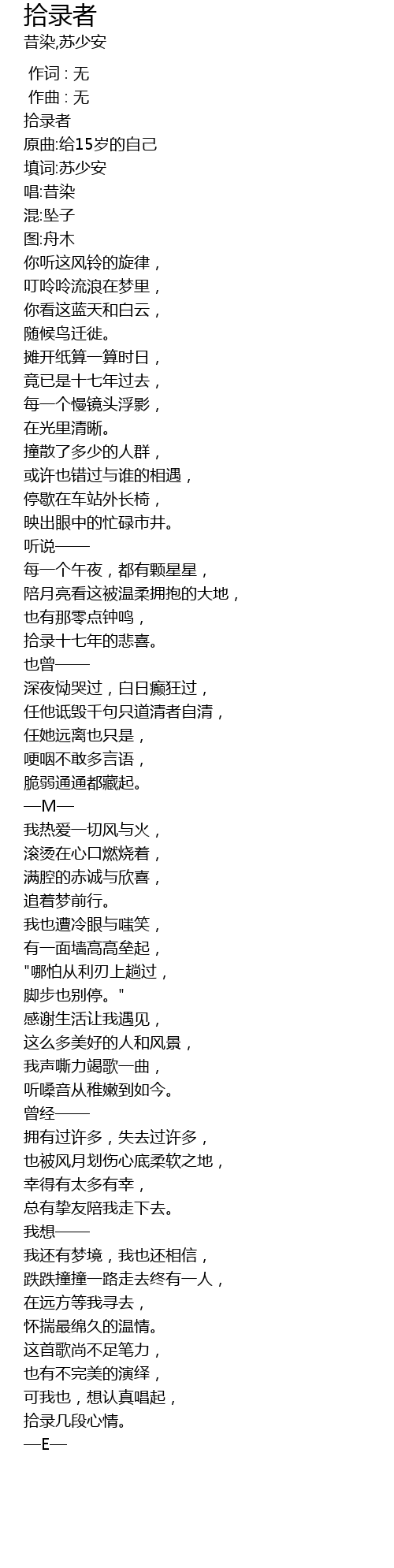 拾录者
昔染,苏少安

作词 : 无
作曲 : 无
拾录者
原曲:给15岁的自己
填词:苏少安
唱:昔染
混:坠子
图:舟木
你听这风铃的旋律，
叮呤呤流浪在梦里，
你看这蓝天和白云，
随候鸟迁徙。
摊开纸算一算时日，
竟已是十七年过去，
每一个慢镜头浮影，
在光里清晰。
撞散了多少的人群，
或许也错过与谁的相遇，
停歇在车站外长椅，
映出眼中的忙碌市井。
听说——
每一个午夜，都有颗星星，
陪月亮看这被温柔拥抱的大地，
也有那零点钟鸣，
拾录十七年的悲喜。
也曾——
深夜恸哭过，白日癫狂过，
任他诋毁千句只道清者自清，
任她远离也只是，
哽咽不敢多言语，
脆弱通通都藏起。
—M—
我热爱一切风与火，
滚烫在心口燃烧着，
满腔的赤诚与欣喜，
追着梦前行。
我也遭冷眼与嗤笑，
有一面墙高高垒起，
"哪怕从利刃上趟过，
脚步也别停。"
感谢生活让我遇见，
这么多美好的人和风景，
我声嘶力竭歌一曲，
听嗓音从稚嫩到如今。
曾经——
拥有过许多，失去过许多，
也被风月划伤心底柔软之地，
幸得有太多有幸，
总有挚友陪我走下去。
我想——
我还有梦境，我也还相信，
跌跌撞撞一路走去终有一人，
在远方等我寻去，
怀揣最绵久的温情。
这首歌尚不足笔力，
也有不完美的演绎，
可我也，想认真唱起，
拾录几段心情。
—E—